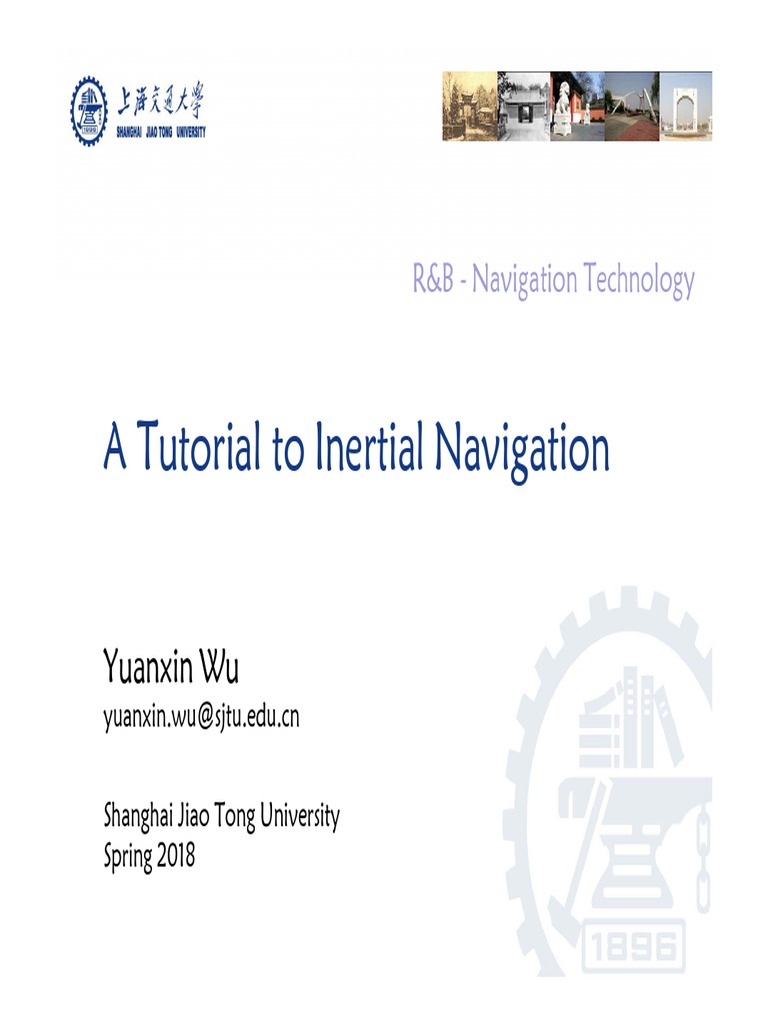 上海交通大学
SHANGHAI JIAO TONG UNIVERSITY

R&B - Navigation Technology

A Tutorial to Inertial Navigation

Yuanxin Wu
yuanxin.wu@sjtu.edu.cn

Shanghai Jiao Tong University
Spring 2018

1896